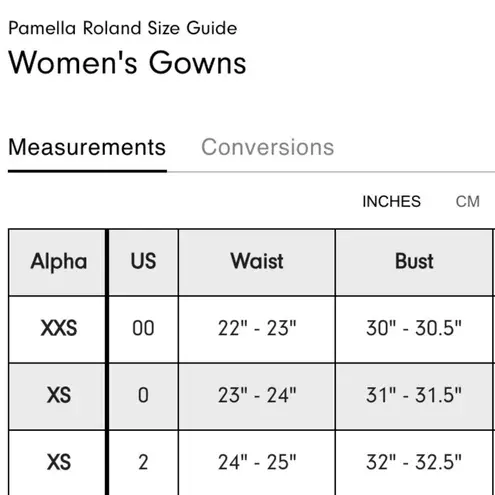 Pamella Roland Size Guide

Women's Gowns

Measurements Conversions

INCHES CM

| Alpha | US | Waist | Bust |
|---|---|---|---|
| XXS | 00 | 22" - 23" | 30" - 30.5" |
| XS | 0 | 23" - 24" | 31" - 31.5" |
| XS | 2 | 24" - 25" | 32" - 32.5" |